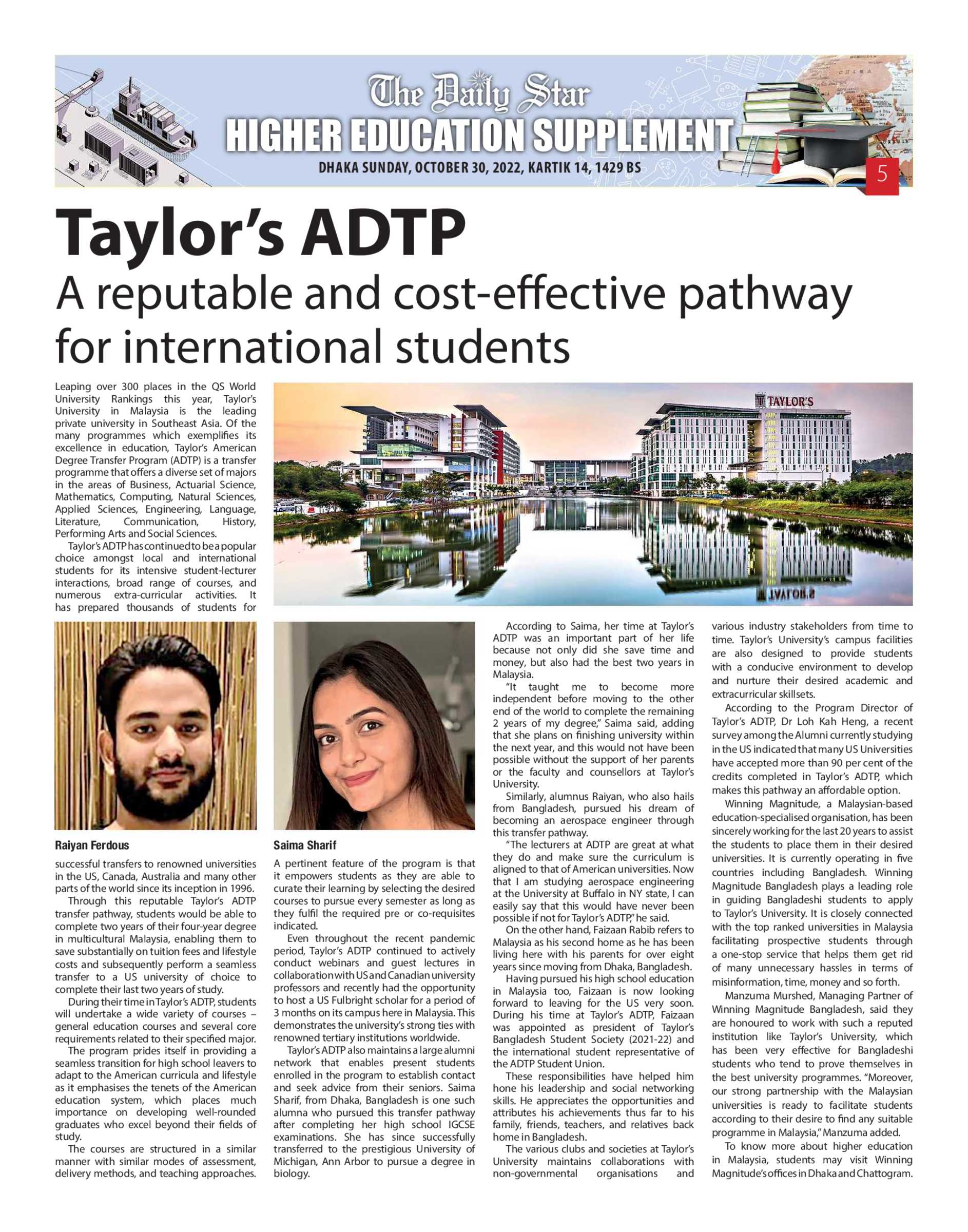 The Daily Star
HIGHER EDUCATION SUPPLEMENT
DHAKA SUNDAY, OCTOBER 30, 2022, KARTIK 14, 1429 BS
5

Taylor's ADTP
A reputable and cost-effective pathway for international students

Leaping over 300 places in the QS World University Rankings this year, Taylor's University in Malaysia is the leading private university in Southeast Asia. Of the many programmes which exemplifies its excellence in education, Taylor's American Degree Transfer Program (ADTP) is a transfer programme that offers a diverse set of majors in the areas of Business, Actuarial Science, Mathematics, Computing, Natural Sciences, Applied Sciences, Engineering, Language, Literature, Communication, History, Performing Arts and Social Sciences.

Taylor's ADTP has continued to be a popular choice amongst local and international students for its intensive student-lecturer interactions, broad range of courses, and numerous extra-curricular activities. It has prepared thousands of students for

TAYLOR'S

Raiyan Ferdous

successful transfers to renowned universities in the US, Canada, Australia and many other parts of the world since its inception in 1996.

Through this reputable Taylor's ADTP transfer pathway, students would be able to complete two years of their four-year degree in multicultural Malaysia, enabling them to save substantially on tuition fees and lifestyle costs and subsequently perform a seamless transfer to a US university of choice to complete their last two years of study.

During their time in Taylor's ADTP, students will undertake a wide variety of courses – general education courses and several core requirements related to their specified major.

The program prides itself in providing a seamless transition for high school leavers to adapt to the American curricula and lifestyle as it emphasises the tenets of the American education system, which places much importance on developing well-rounded graduates who excel beyond their fields of study.

The courses are structured in a similar manner with similar modes of assessment, delivery methods, and teaching approaches.

Saima Sharif

A pertinent feature of the program is that it empowers students as they are able to curate their learning by selecting the desired courses to pursue every semester as long as they fulfil the required pre or co-requisites indicated.

Even throughout the recent pandemic period, Taylor's ADTP continued to actively conduct webinars and guest lectures in collaboration with US and Canadian university professors and recently had the opportunity to host a US Fulbright scholar for a period of 3 months on its campus here in Malaysia. This demonstrates the university's strong ties with renowned tertiary institutions worldwide.

Taylor's ADTP also maintains a large alumni network that enables present students enrolled in the program to establish contact and seek advice from their seniors. Saima Sharif, from Dhaka, Bangladesh is one such alumna who pursued this transfer pathway after completing her high school IGCSE examinations. She has since successfully transferred to the prestigious University of Michigan, Ann Arbor to pursue a degree in biology.

According to Saima, her time at Taylor's ADTP was an important part of her life because not only did she save time and money, but also had the best two years in Malaysia.

"It taught me to become more independent before moving to the other end of the world to complete the remaining 2 years of my degree," Saima said, adding that she plans on finishing university within the next year, and this would not have been possible without the support of her parents or the faculty and counsellors at Taylor's University.

Similarly, alumnus Raiyan, who also hails from Bangladesh, pursued his dream of becoming an aerospace engineer through this transfer pathway.

"The lecturers at ADTP are great at what they do and make sure the curriculum is aligned to that of American universities. Now that I am studying aerospace engineering at the University at Buffalo in NY state, I can easily say that this would have never been possible if not for Taylor's ADTP," he said.

On the other hand, Faizaan Rabib refers to Malaysia as his second home as he has been living here with his parents for over eight years since moving from Dhaka, Bangladesh.

Having pursued his high school education in Malaysia too, Faizaan is now looking forward to leaving for the US very soon. During his time at Taylor's ADTP, Faizaan was appointed as president of Taylor's Bangladesh Student Society (2021-22) and the international student representative of the ADTP Student Union.

These responsibilities have helped him hone his leadership and social networking skills. He appreciates the opportunities and attributes his achievements thus far to his family, friends, teachers, and relatives back home in Bangladesh.

The various clubs and societies at Taylor's University maintains collaborations with non-governmental organisations and various industry stakeholders from time to time. Taylor's University's campus facilities are also designed to provide students with a conducive environment to develop and nurture their desired academic and extracurricular skillsets.

According to the Program Director of Taylor's ADTP, Dr Loh Kah Heng, a recent survey among the Alumni currently studying in the US indicated that many US Universities have accepted more than 90 per cent of the credits completed in Taylor's ADTP, which makes this pathway an affordable option.

Winning Magnitude, a Malaysian-based education-specialised organisation, has been sincerely working for the last 20 years to assist the students to place them in their desired universities. It is currently operating in five countries including Bangladesh. Winning Magnitude Bangladesh plays a leading role in guiding Bangladeshi students to apply to Taylor's University. It is closely connected with the top ranked universities in Malaysia facilitating prospective students through a one-stop service that helps them get rid of many unnecessary hassles in terms of misinformation, time, money and so forth.

Manzuma Murshed, Managing Partner of Winning Magnitude Bangladesh, said they are honoured to work with such a reputed institution like Taylor's University, which has been very effective for Bangladeshi students who tend to prove themselves in the best university programmes. "Moreover, our strong partnership with the Malaysian universities is ready to facilitate students according to their desire to find any suitable programme in Malaysia," Manzuma added.

To know more about higher education in Malaysia, students may visit Winning Magnitude's offices in Dhaka and Chattogram.